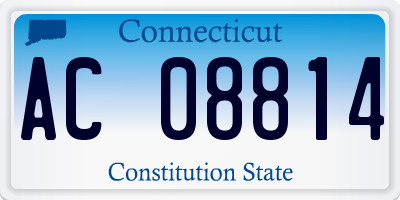 Connecticut

AC 08814

Constitution State